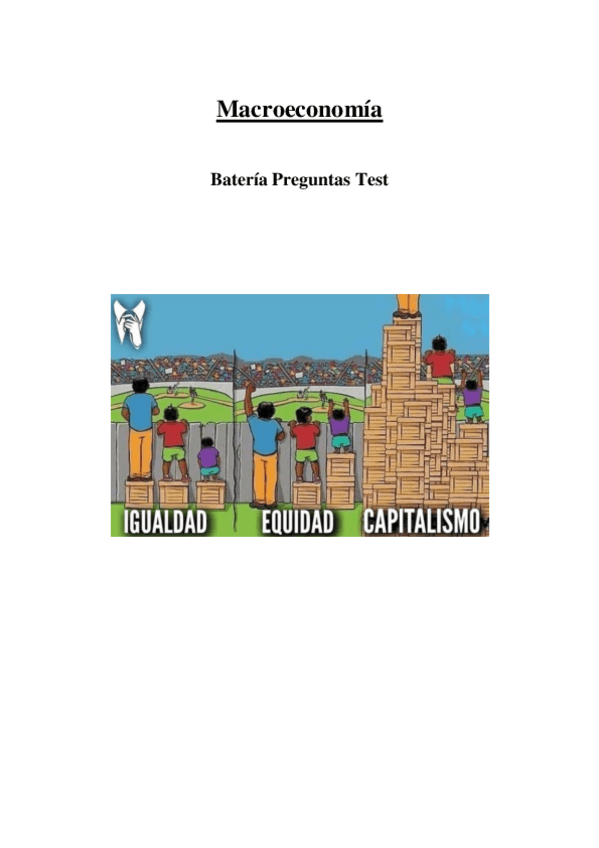 Macroeconomía

Batería Preguntas Test

IGUALDAD

EQUIDAD

CAPITALISMO